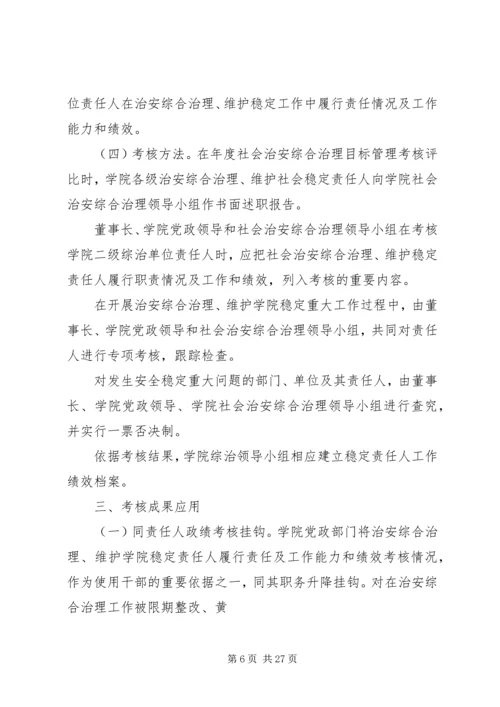 位责任人在治安综合治理、维护稳定工作中履行责任情况及工作能力和绩效。

（四）考核方法。在年度社会治安综合治理目标管理考核评比时，学院各级治安综合治理、维护社会稳定责任人向学院社会治安综合治理领导小组作书面述职报告。

董事长、学院党政领导和社会治安综合治理领导小组在考核学院二级综治单位责任人时，应把社会治安综合治理、维护稳定责任人履行职责情况及工作和绩效，列入考核的重要内容。

在开展治安综合治理、维护学院稳定重大工作过程中，由董事长、学院党政领导和社会治安综合治理领导小组，共同对责任人进行专项考核，跟踪检查。

对发生安全稳定重大问题的部门、单位及其责任人，由董事长、学院党政领导、学院社会治安综合治理领导小组进行查究，并实行一票否决制。

依据考核结果，学院综治领导小组相应建立稳定责任人工作绩效档案。

三、考核成果应用

（一）同责任人政绩考核挂钩。学院党政部门将治安综合治理、维护学院稳定责任人履行责任及工作能力和绩效考核情况，作为使用干部的重要依据之一，同其职务升降挂钩。对在治安综合治理工作被限期整改、黄

第 6 页 共 27 页